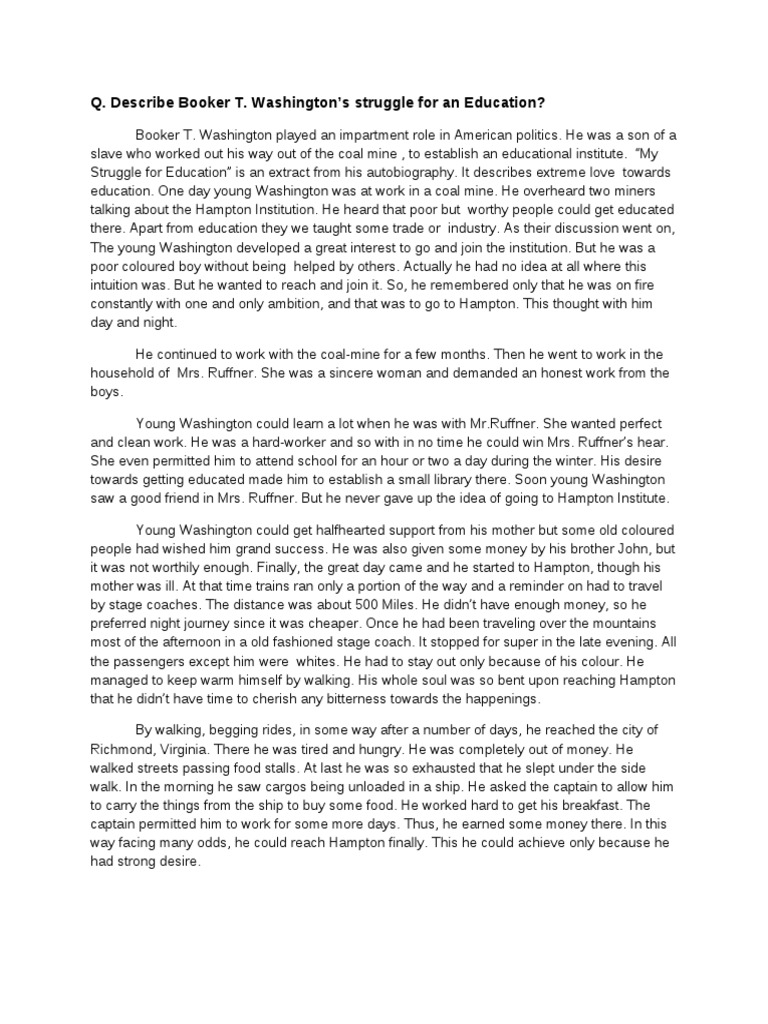 Q. Describe Booker T. Washington's struggle for an Education?

Booker T. Washington played an impartment role in American politics. He was a son of a slave who worked out his way out of the coal mine , to establish an educational institute. "My Struggle for Education" is an extract from his autobiography. It describes extreme love towards education. One day young Washington was at work in a coal mine. He overheard two miners talking about the Hampton Institution. He heard that poor but worthy people could get educated there. Apart from education they we taught some trade or industry. As their discussion went on, The young Washington developed a great interest to go and join the institution. But he was a poor coloured boy without being helped by others. Actually he had no idea at all where this intuition was. But he wanted to reach and join it. So, he remembered only that he was on fire constantly with one and only ambition, and that was to go to Hampton. This thought with him day and night.

He continued to work with the coal-mine for a few months. Then he went to work in the household of Mrs. Ruffner. She was a sincere woman and demanded an honest work from the boys.

Young Washington could learn a lot when he was with Mr.Ruffner. She wanted perfect and clean work. He was a hard-worker and so with in no time he could win Mrs. Ruffner's hear. She even permitted him to attend school for an hour or two a day during the winter. His desire towards getting educated made him to establish a small library there. Soon young Washington saw a good friend in Mrs. Ruffner. But he never gave up the idea of going to Hampton Institute.

Young Washington could get halfhearted support from his mother but some old coloured people had wished him grand success. He was also given some money by his brother John, but it was not worthily enough. Finally, the great day came and he started to Hampton, though his mother was ill. At that time trains ran only a portion of the way and a reminder on had to travel by stage coaches. The distance was about 500 Miles. He didn't have enough money, so he preferred night journey since it was cheaper. Once he had been traveling over the mountains most of the afternoon in a old fashioned stage coach. It stopped for super in the late evening. All the passengers except him were whites. He had to stay out only because of his colour. He managed to keep warm himself by walking. His whole soul was so bent upon reaching Hampton that he didn't have time to cherish any bitterness towards the happenings.

By walking, begging rides, in some way after a number of days, he reached the city of Richmond, Virginia. There he was tired and hungry. He was completely out of money. He walked streets passing food stalls. At last he was so exhausted that he slept under the side walk. In the morning he saw cargos being unloaded in a ship. He asked the captain to allow him to carry the things from the ship to buy some food. He worked hard to get his breakfast. The captain permitted him to work for some more days. Thus, he earned some money there. In this way facing many odds, he could reach Hampton finally. This he could achieve only because he had strong desire.